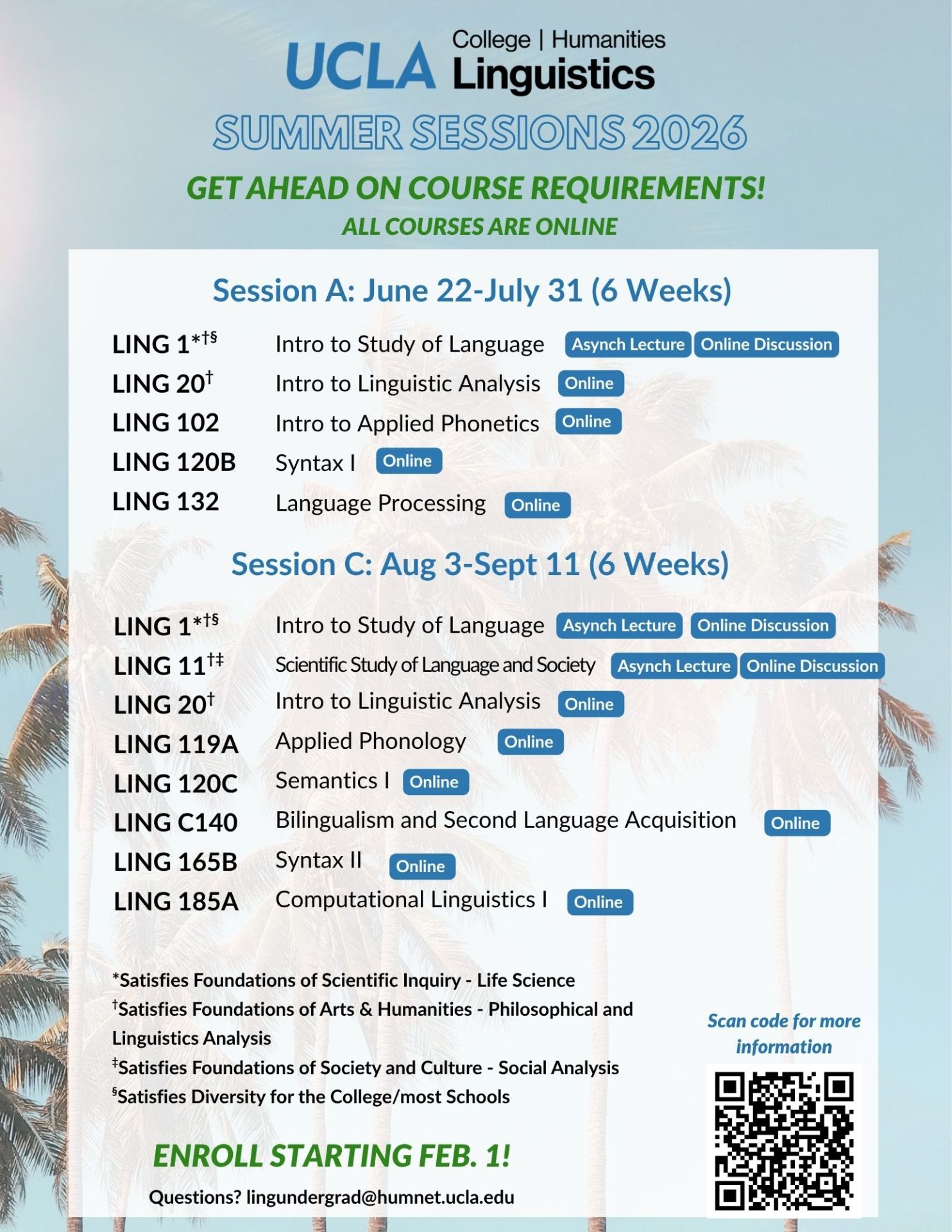 UCLA College | Humanities Linguistics

SUMMER SESSIONS 2026

GET AHEAD ON COURSE REQUIREMENTS!

ALL COURSES ARE ONLINE

Session A: June 22-July 31 (6 Weeks)

LING 1*†§ Intro to Study of Language Asynch Lecture Online Discussion
LING 20† Intro to Linguistic Analysis Online
LING 102 Intro to Applied Phonetics Online
LING 120B Syntax I Online
LING 132 Language Processing Online

Session C: Aug 3-Sept 11 (6 Weeks)

LING 1*†§ Intro to Study of Language Asynch Lecture Online Discussion
LING 11†‡ Scientific Study of Language and Society Asynch Lecture Online Discussion
LING 20† Intro to Linguistic Analysis Online
LING 119A Applied Phonology Online
LING 120C Semantics I Online
LING C140 Bilingualism and Second Language Acquisition Online
LING 165B Syntax II Online
LING 185A Computational Linguistics I Online

*Satisfies Foundations of Scientific Inquiry - Life Science
†Satisfies Foundations of Arts & Humanities - Philosophical and Linguistics Analysis
‡Satisfies Foundations of Society and Culture - Social Analysis
§Satisfies Diversity for the College/most Schools

Scan code for more information

ENROLL STARTING FEB. 1!

Questions? lingundergrad@humnet.ucla.edu